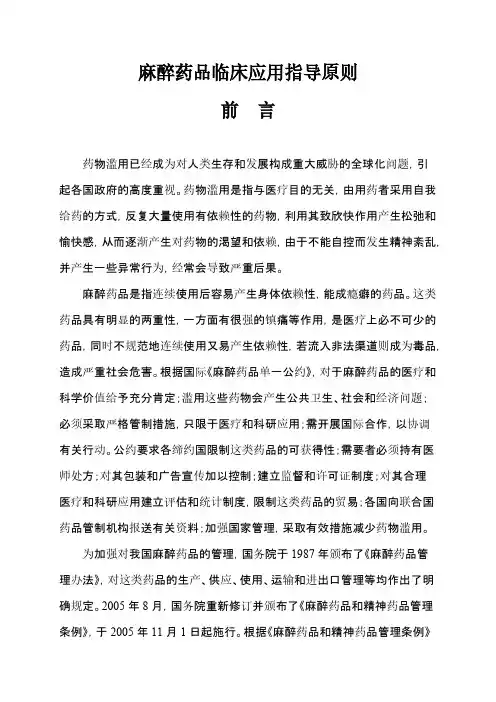 麻醉药品临床应用指导原则

前 言

药物滥用已经成为对人类生存和发展构成重大威胁的全球化问题，引起各国政府的高度重视。药物滥用是指与医疗目的无关，由用药者采用自我给药的方式，反复大量使用有依赖性的药物，利用其致欣快作用产生松弛和愉快感，从而逐渐产生对药物的渴望和依赖，由于不能自控而发生精神紊乱，并产生一些异常行为，经常会导致严重后果。

麻醉药品是指连续使用后容易产生身体依赖性，能成瘾癖的药品。这类药品具有明显的两重性，一方面有很强的镇痛等作用，是医疗上必不可少的药品，同时不规范地连续使用又易产生依赖性，若流入非法渠道则成为毒品，造成严重社会危害。根据国际《麻醉药品单一公约》，对于麻醉药品的医疗和科学价值给予充分肯定；滥用这些药物会产生公共卫生、社会和经济问题；必须采取严格管制措施，只限于医疗和科研应用；需开展国际合作，以协调有关行动。公约要求各缔约国限制这类药品的可获得性；需要者必须持有医师处方；对其包装和广告宣传加以控制；建立监督和许可证制度；对其合理医疗和科研应用建立评估和统计制度，限制这类药品的贸易；各国向联合国药品管制机构报送有关资料；加强国家管理，采取有效措施减少药物滥用。

为加强对我国麻醉药品的管理，国务院于 1987 年颁布了《麻醉药品管理办法》，对这类药品的生产、供应、使用、运输和进出口管理等均作出了明确规定。2005 年 8 月，国务院重新修订并颁布了《麻醉药品和精神药品管理条例》，于 2005 年 11 月 1 日起施行。根据《麻醉药品和精神药品管理条例》